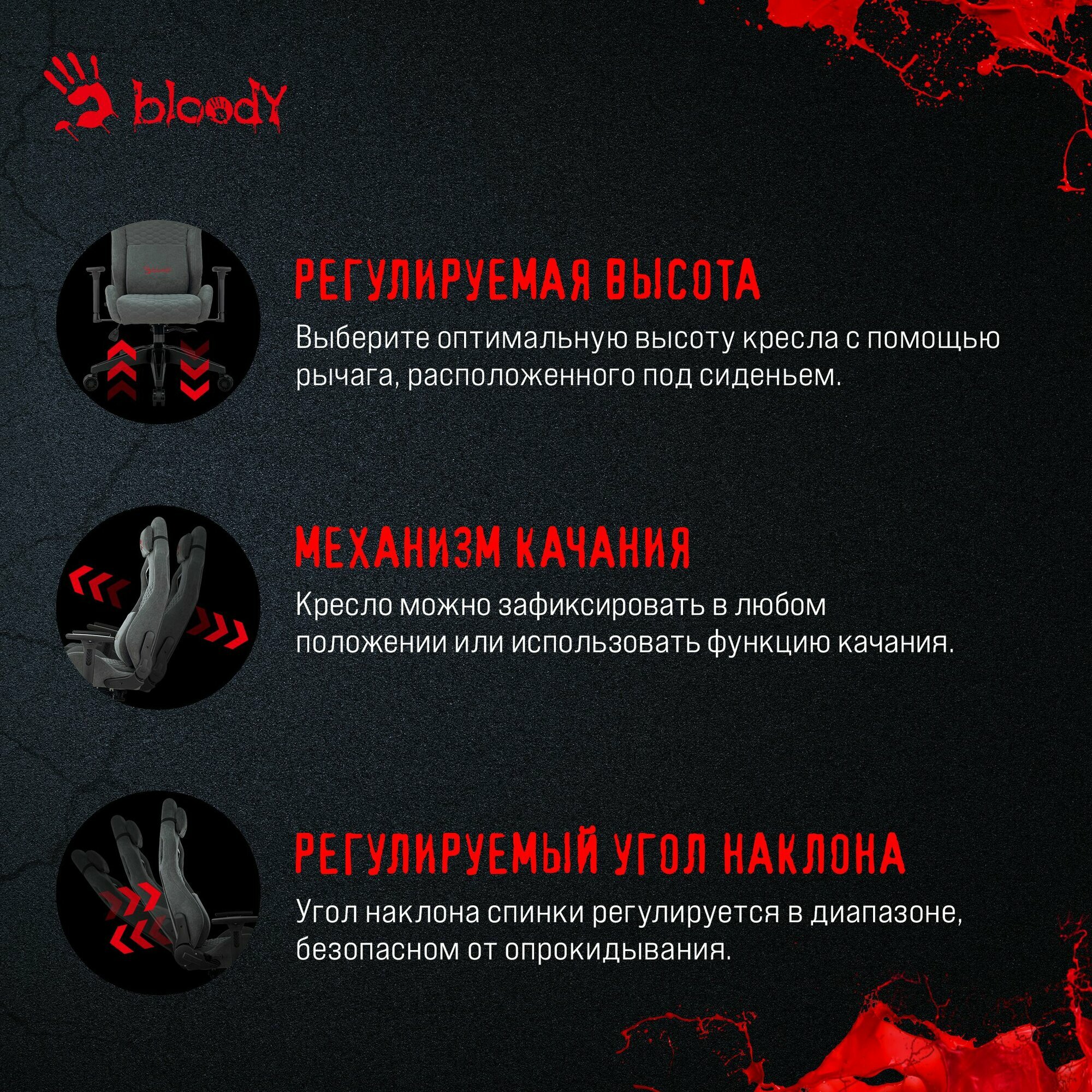 bloody

РЕГУЛИРУЕМАЯ ВЫСОТА

Выберите оптимальную высоту кресла с помощью рычага, расположенного под сиденьем.

МЕХАНИЗМ КАЧАНИЯ

Кресло можно зафиксировать в любом положении или использовать функцию качания.

РЕГУЛИРУЕМЫЙ УГОЛ НАКЛОНА

Угол наклона спинки регулируется в диапазоне, безопасном от опрокидывания.